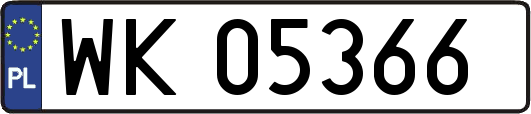 PL

WK 05366